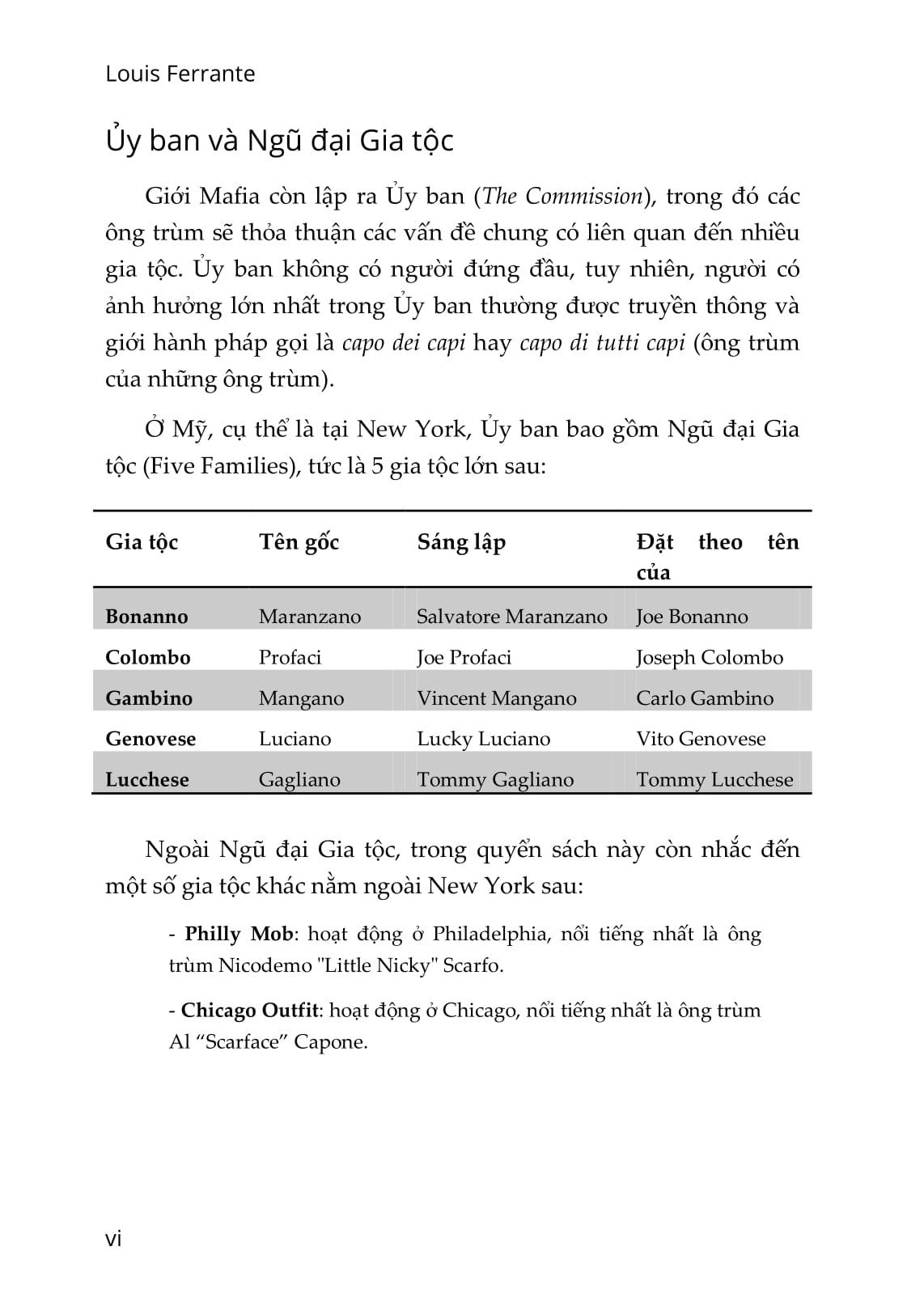 Louis Ferrante

Ủy ban và Ngũ đại Gia tộc

Giới Mafia còn lập ra Ủy ban (The Commission), trong đó các ông trùm sẽ thỏa thuận các vấn đề chung có liên quan đến nhiều gia tộc. Ủy ban không có người đứng đầu, tuy nhiên, người có ảnh hưởng lớn nhất trong Ủy ban thường được truyền thông và giới hành pháp gọi là capo dei capi hay capo di tutti capi (ông trùm của những ông trùm).

Ở Mỹ, cụ thể là tại New York, Ủy ban bao gồm Ngũ đại Gia tộc (Five Families), tức là 5 gia tộc lớn sau:

| Gia tộc | Tên gốc | Sáng lập | Đặt theo tên của |
|---|---|---|---|
| Bonanno | Maranzano | Salvatore Maranzano | Joe Bonanno |
| Colombo | Profaci | Joe Profaci | Joseph Colombo |
| Gambino | Mangano | Vincent Mangano | Carlo Gambino |
| Genovese | Luciano | Lucky Luciano | Vito Genovese |
| Lucchese | Gagliano | Tommy Gagliano | Tommy Lucchese |

Ngoài Ngũ đại Gia tộc, trong quyển sách này còn nhắc đến một số gia tộc khác nằm ngoài New York sau:

- Philly Mob: hoạt động ở Philadelphia, nổi tiếng nhất là ông trùm Nicodemo "Little Nicky" Scarfo.

- Chicago Outfit: hoạt động ở Chicago, nổi tiếng nhất là ông trùm Al “Scarface” Capone.

vi